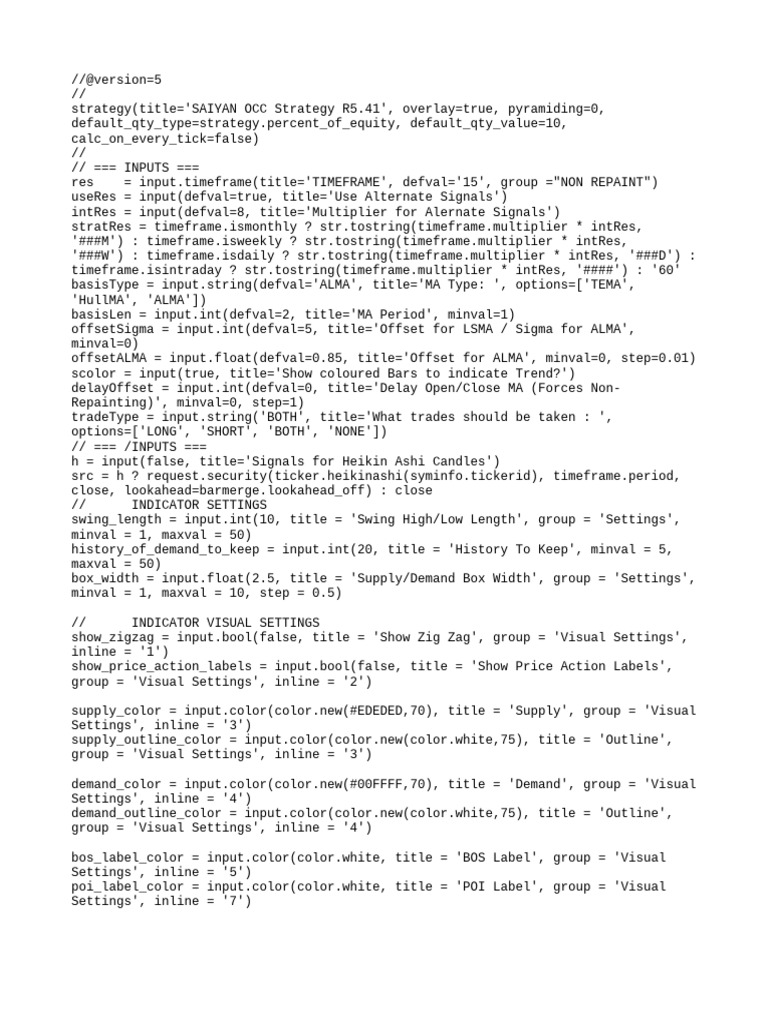 //@version=5
//
strategy(title='SAIYAN OCC Strategy R5.41', overlay=true, pyramiding=0, default_qty_type=strategy.percent_of_equity, default_qty_value=10, calc_on_every_tick=false)
//
// === INPUTS ===
res    = input.timeframe(title='TIMEFRAME', defval='15', group ="NON REPAINT")
useRes = input(defval=true, title='Use Alternate Signals')
intRes = input(defval=8, title='Multiplier for Alernate Signals')
stratRes = timeframe.ismonthly ? str.tostring(timeframe.multiplier * intRes, '###M') : timeframe.isweekly ? str.tostring(timeframe.multiplier * intRes, '###W') : timeframe.isdaily ? str.tostring(timeframe.multiplier * intRes, '###D') : timeframe.isintraday ? str.tostring(timeframe.multiplier * intRes, '####') : '60'
basisType = input.string(defval='ALMA', title='MA Type: ', options=['TEMA', 'HullMA', 'ALMA'])
basisLen = input.int(defval=2, title='MA Period', minval=1)
offsetSigma = input.int(defval=5, title='Offset for LSMA / Sigma for ALMA', minval=0)
offsetALMA = input.float(defval=0.85, title='Offset for ALMA', minval=0, step=0.01)
scolor = input(true, title='Show coloured Bars to indicate Trend?')
delayOffset = input.int(defval=0, title='Delay Open/Close MA (Forces Non-Repainting)', minval=0, step=1)
tradeType = input.string('BOTH', title='What trades should be taken : ', options=['LONG', 'SHORT', 'BOTH', 'NONE'])
// === /INPUTS ===
h = input(false, title='Signals for Heikin Ashi Candles')
src = h ? request.security(ticker.heikinashi(syminfo.tickerid), timeframe.period, close, lookahead=barmerge.lookahead_off) : close
//      INDICATOR SETTINGS
swing_length = input.int(10, title = 'Swing High/Low Length', group = 'Settings', minval = 1, maxval = 50)
history_of_demand_to_keep = input.int(20, title = 'History To Keep', minval = 5, maxval = 50)
box_width = input.float(2.5, title = 'Supply/Demand Box Width', group = 'Settings', minval = 1, maxval = 10, step = 0.5)

//      INDICATOR VISUAL SETTINGS
show_zigzag = input.bool(false, title = 'Show Zig Zag', group = 'Visual Settings', inline = '1')
show_price_action_labels = input.bool(false, title = 'Show Price Action Labels', group = 'Visual Settings', inline = '2')

supply_color = input.color(color.new(#EDEDED,70), title = 'Supply', group = 'Visual Settings', inline = '3')
supply_outline_color = input.color(color.new(color.white,75), title = 'Outline', group = 'Visual Settings', inline = '3')

demand_color = input.color(color.new(#00FFFF,70), title = 'Demand', group = 'Visual Settings', inline = '4')
demand_outline_color = input.color(color.new(color.white,75), title = 'Outline', group = 'Visual Settings', inline = '4')

bos_label_color = input.color(color.white, title = 'BOS Label', group = 'Visual Settings', inline = '5')
poi_label_color = input.color(color.white, title = 'POI Label', group = 'Visual Settings', inline = '7')